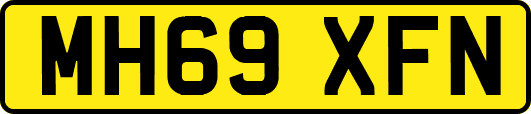 MH69 XFN